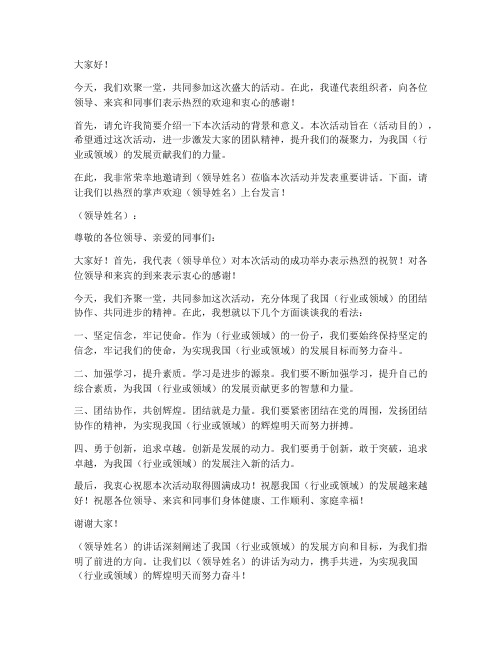 大家好！

今天，我们欢聚一堂，共同参加这次盛大的活动。在此，我谨代表组织者，向各位领导、来宾和同事们表示热烈的欢迎和衷心的感谢！

首先，请允许我简要介绍一下本次活动的背景和意义。本次活动旨在（活动目的），希望通过这次活动，进一步激发大家的团队精神，提升我们的凝聚力，为我国（行业或领域）的发展贡献我们的力量。

在此，我非常荣幸地邀请到（领导姓名）莅临本次活动并发表重要讲话。下面，请让我们以热烈的掌声欢迎（领导姓名）上台发言！

（领导姓名）：

尊敬的各位领导、亲爱的同事们：

大家好！首先，我代表（领导单位）对本次活动的成功举办表示热烈的祝贺！对各位领导和来宾的到来表示衷心的感谢！

今天，我们齐聚一堂，共同参加这次活动，充分体现了我国（行业或领域）的团结协作、共同进步的精神。在此，我想就以下几个方面谈谈我的看法：

一、坚定信念，牢记使命。作为（行业或领域）的一份子，我们要始终保持坚定的信念，牢记我们的使命，为实现我国（行业或领域）的发展目标而努力奋斗。

二、加强学习，提升素质。学习是进步的源泉。我们要不断加强学习，提升自己的综合素质，为我国（行业或领域）的发展贡献更多的智慧和力量。

三、团结协作，共创辉煌。团结就是力量。我们要紧密团结在党的周围，发扬团结协作的精神，为实现我国（行业或领域）的辉煌明天而努力拼搏。

四、勇于创新，追求卓越。创新是发展的动力。我们要勇于创新，敢于突破，追求卓越，为我国（行业或领域）的发展注入新的活力。

最后，我衷心祝愿本次活动取得圆满成功！祝愿我国（行业或领域）的发展越来越好！祝愿各位领导、来宾和同事们身体健康、工作顺利、家庭幸福！

谢谢大家！

（领导姓名）的讲话深刻阐述了我国（行业或领域）的发展方向和目标，为我们指明了前进的方向。让我们以（领导姓名）的讲话为动力，携手共进，为实现我国（行业或领域）的辉煌明天而努力奋斗！